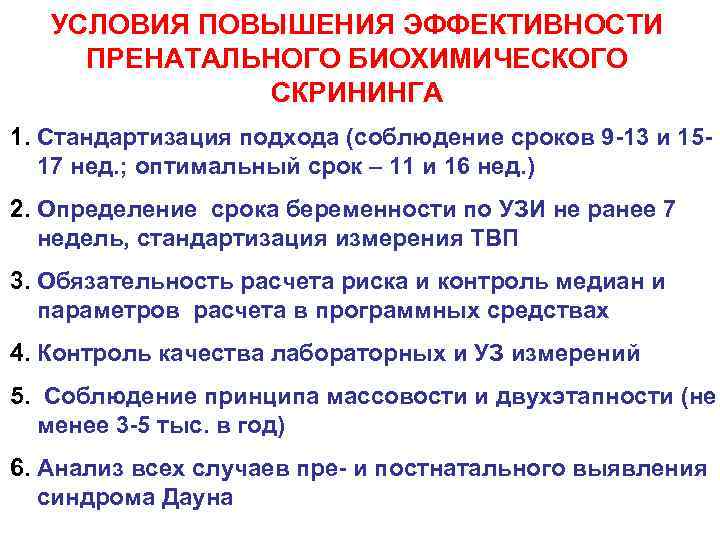 УСЛОВИЯ ПОВЫШЕНИЯ ЭФФЕКТИВНОСТИ ПРЕНАТАЛЬНОГО БИОХИМИЧЕСКОГО СКРИНИНГА

1. Стандартизация подхода (соблюдение сроков 9-13 и 15-17 нед.; оптимальный срок – 11 и 16 нед.)

2. Определение срока беременности по УЗИ не ранее 7 недель, стандартизация измерения ТВП

3. Обязательность расчета риска и контроль медиан и параметров расчета в программных средствах

4. Контроль качества лабораторных и УЗ измерений

5. Соблюдение принципа массовости и двухэтапности (не менее 3-5 тыс. в год)

6. Анализ всех случаев пре- и постнатального выявления синдрома Дауна